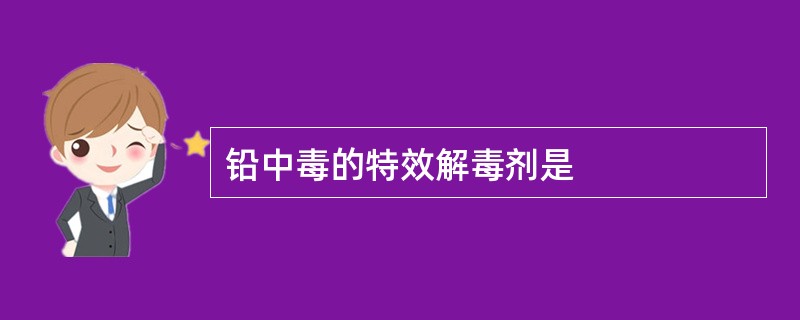 铅中毒的特效解毒剂是